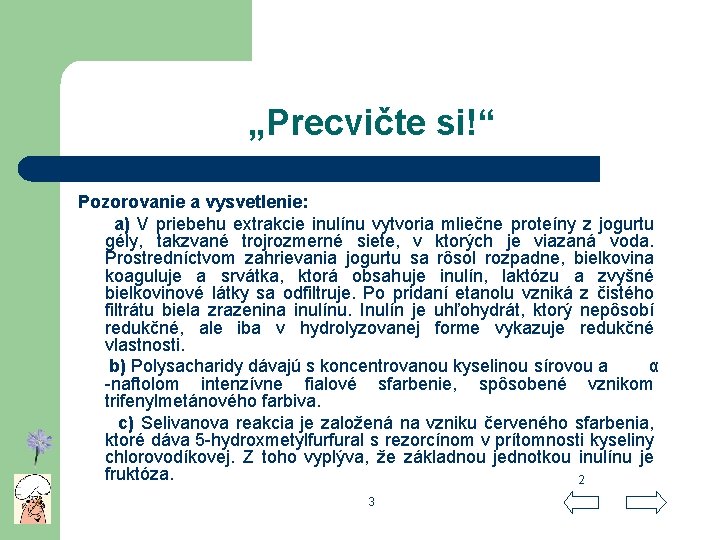 „Precvičte si!“

Pozorovanie a vysvetlenie:

a) V priebehu extrakcie inulínu vytvoria mliečne proteíny z jogurtu gély, takzvané trojrozmerné siete, v ktorých je viazaná voda. Prostredníctvom zahrievania jogurtu sa rôsol rozpadne, bielkovina koaguluje a srvátka, ktorá obsahuje inulín, laktózu a zvyšné bielkovinové látky sa odfiltruje. Po pridaní etanolu vzniká z čistého filtrátu biela zrazenina inulínu. Inulín je uhľohydrát, ktorý nepôsobí redukčné, ale iba v hydrolyzovanej forme vykazuje redukčné vlastnosti.

b) Polysacharidy dávajú s koncentrovanou kyselinou sírovou a α -naftolom intenzívne fialové sfarbenie, spôsobené vznikom trifenylmetánového farbiva.

c) Selivanova reakcia je založená na vzniku červeného sfarbenia, ktoré dáva 5-hydroxmetylfurfural s rezorcínom v prítomnosti kyseliny chlorovodíkovej. Z toho vyplýva, že základnou jednotkou inulínu je fruktóza.

2

3